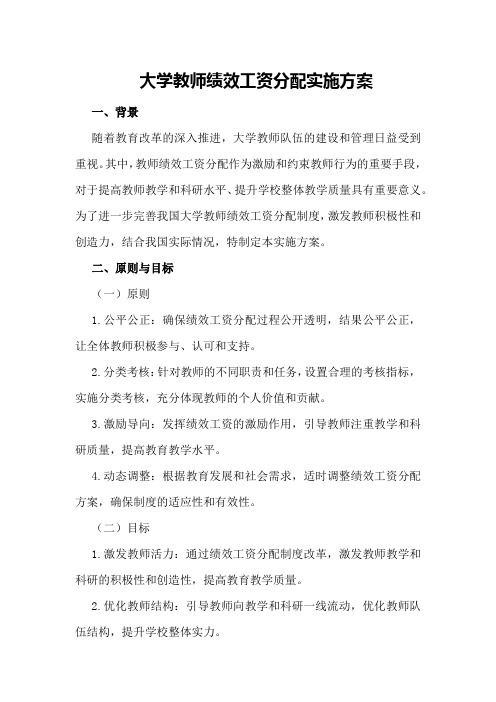 大学教师绩效工资分配实施方案

一、背景

随着教育改革的深入推进，大学教师队伍的建设和管理日益受到重视。其中，教师绩效工资分配作为激励和约束教师行为的重要手段，对于提高教师教学和科研水平、提升学校整体教学质量具有重要意义。为了进一步完善我国大学教师绩效工资分配制度，激发教师积极性和创造力，结合我国实际情况，特制定本实施方案。

二、原则与目标

（一）原则

1.公平公正：确保绩效工资分配过程公开透明，结果公平公正，让全体教师积极参与、认可和支持。

2.分类考核：针对教师的不同职责和任务，设置合理的考核指标，实施分类考核，充分体现教师的个人价值和贡献。

3.激励导向：发挥绩效工资的激励作用，引导教师注重教学和科研质量，提高教育教学水平。

4.动态调整：根据教育发展和社会需求，适时调整绩效工资分配方案，确保制度的适应性和有效性。

（二）目标

1.激发教师活力：通过绩效工资分配制度改革，激发教师教学和科研的积极性和创造性，提高教育教学质量。

2.优化教师结构：引导教师向教学和科研一线流动，优化教师队伍结构，提升学校整体实力。